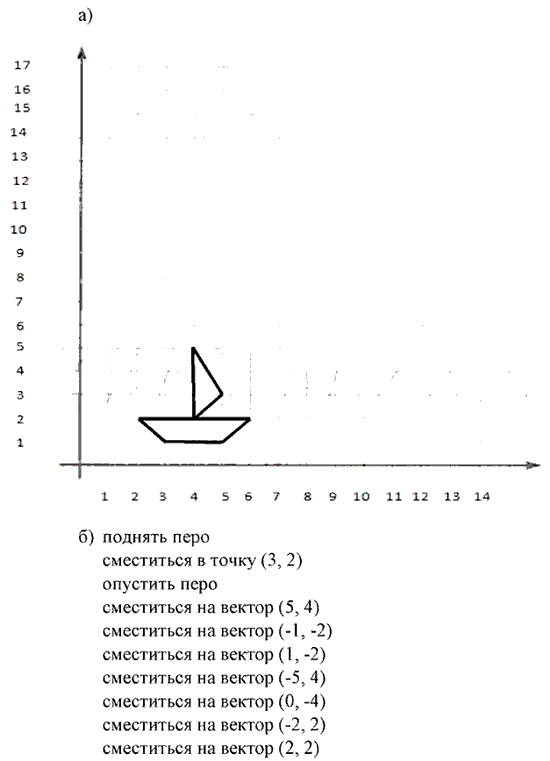 а)

17
16
15
14
13
12
11
10
9
8
7
6
5
4
3
2
1

1 2 3 4 5 6 7 8 9 10 11 12 13 14

б) поднять перо
сместиться в точку (3, 2)
опустить перо
сместиться на вектор (5, 4)
сместиться на вектор (-1, -2)
сместиться на вектор (1, -2)
сместиться на вектор (-5, 4)
сместиться на вектор (0, -4)
сместиться на вектор (-2, 2)
сместиться на вектор (2, 2)